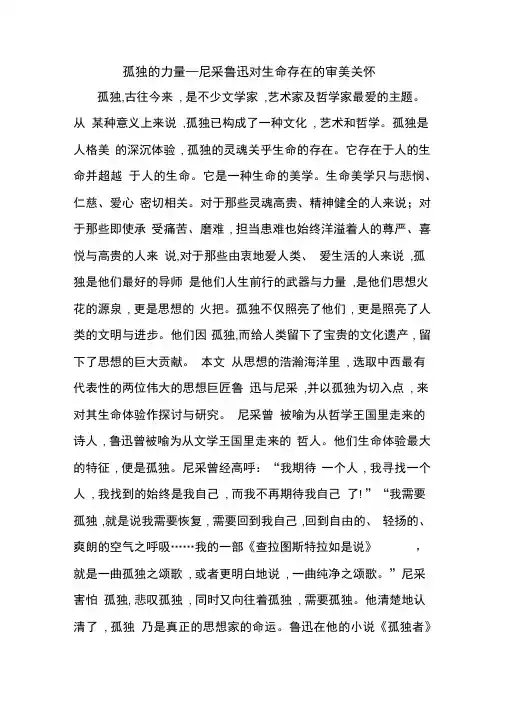 孤独的力量—尼采鲁迅对生命存在的审美关怀

孤独,古往今来 ,是不少文学家 ,艺术家及哲学家最爱的主题。从 某种意义上来说 ,孤独已构成了一种文化 ,艺术和哲学。孤独是人格美 的深沉体验 ,孤独的灵魂关乎生命的存在。它存在于人的生命并超越 于人的生命。它是一种生命的美学。生命美学只与悲悯、仁慈、爱心 密切相关。对于那些灵魂高贵、精神健全的人来说;对于那些即使承 受痛苦、磨难 ,担当患难也始终洋溢着人的尊严、喜悦与高贵的人来 说,对于那些由衷地爱人类、 爱生活的人来说 ,孤独是他们最好的导师 是他们人生前行的武器与力量 ,是他们思想火花的源泉 ,更是思想的 火把。孤独不仅照亮了他们 ,更是照亮了人类的文明与进步。他们因 孤独,而给人类留下了宝贵的文化遗产 ,留下了思想的巨大贡献。 本文 从思想的浩瀚海洋里 ,选取中西最有代表性的两位伟大的思想巨匠鲁 迅与尼采 ,并以孤独为切入点 ,来对其生命体验作探讨与研究。 尼采曾 被喻为从哲学王国里走来的诗人 ,鲁迅曾被喻为从文学王国里走来的 哲人。他们生命体验最大的特征 ,便是孤独。尼采曾经高呼:“我期待 一个人 ,我寻找一个人 ,我找到的始终是我自己 ,而我不再期待我自己 了!”“我需要孤独 ,就是说我需要恢复 ,需要回到我自己 ,回到自由的、 轻扬的、爽朗的空气之呼吸……我的一部《查拉图斯特拉如是说》 ,就是一曲孤独之颂歌 ,或者更明白地说 ,一曲纯净之颂歌。”尼采害怕 孤独,悲叹孤独 ,同时又向往着孤独 ,需要孤独。他清楚地认清了 ,孤独 乃是真正的思想家的命运。鲁迅在他的小说《孤独者》